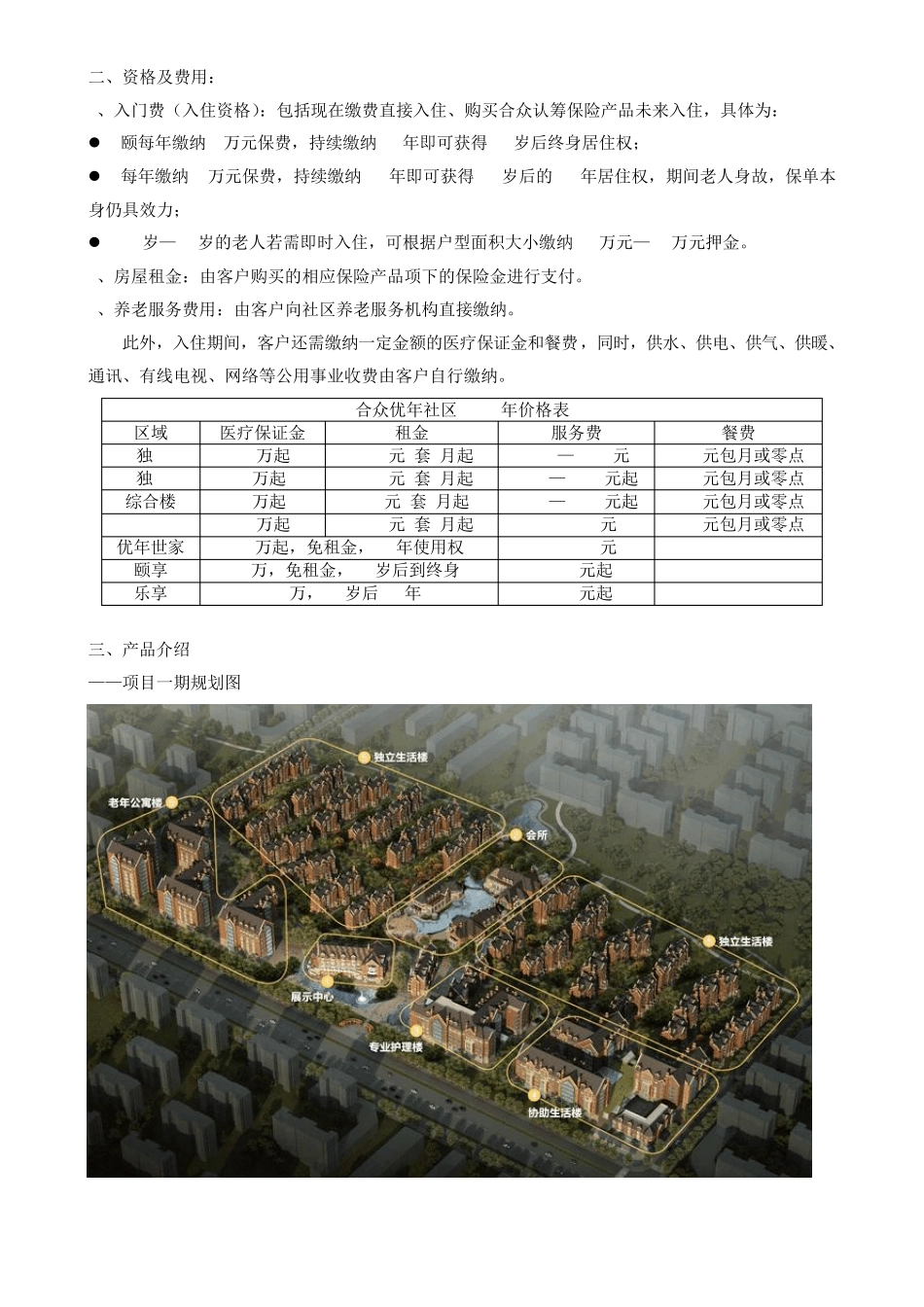 二、资格及费用：

、入门费（入住资格）：包括现在缴费直接入住、购买合众认筹保险产品未来入住，具体为：

● 颐每年缴纳 万元保费，持续缴纳 年即可获得 岁后终身居住权；

● 每年缴纳 万元保费，持续缴纳 年即可获得 岁后的 年居住权，期间老人身故，保单本身仍具效力；

● 岁— 岁的老人若需即时入住，可根据户型面积大小缴纳 万元— 万元押金。

、房屋租金：由客户购买的相应保险产品项下的保险金进行支付。

、养老服务费用：由客户向社区养老服务机构直接缴纳。

此外，入住期间，客户还需缴纳一定金额的医疗保证金和餐费，同时，供水、供电、供气、供暖、通讯、有线电视、网络等公用事业收费由客户自行缴纳。

| 合众优年社区 年价格表 | | | | |
|---|---|---|---|---|
| 区域 | 医疗保证金 | 租金 | 服务费 | 餐费 |
| 独 | 万起 | 元 套 月起 | — 元 | 元包月或零点 |
| 独 | 万起 | 元 套 月起 | — 元起 | 元包月或零点 |
| 综合楼 | 万起 | 元 套 月起 | — 元起 | 元包月或零点 |
| | 万起 | 元 套 月起 | 元 | 元包月或零点 |
| 优年世家 | 万起，免租金， 年使用权 | | 元 | |
| 颐享 | 万，免租金， 岁后到终身 | | 元起 | |
| 乐享 | 万， 岁后 年 | | 元起 | |

三、产品介绍

——项目一期规划图

独立生活楼

老年公寓楼

会所

独立生活楼

展示中心

专业护理楼

协助生活楼